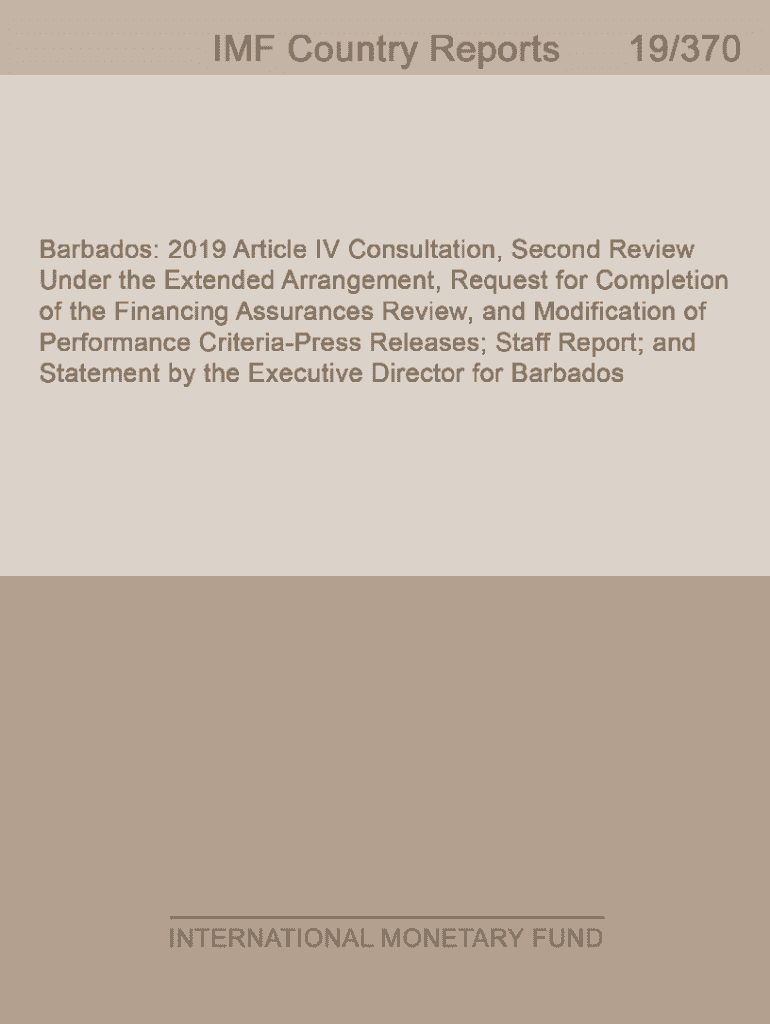 IMF Country Reports 19/370

Barbados: 2019 Article IV Consultation, Second Review Under the Extended Arrangement, Request for Completion of the Financing Assurances Review, and Modification of Performance Criteria-Press Releases; Staff Report; and Statement by the Executive Director for Barbados

INTERNATIONAL MONETARY FUND